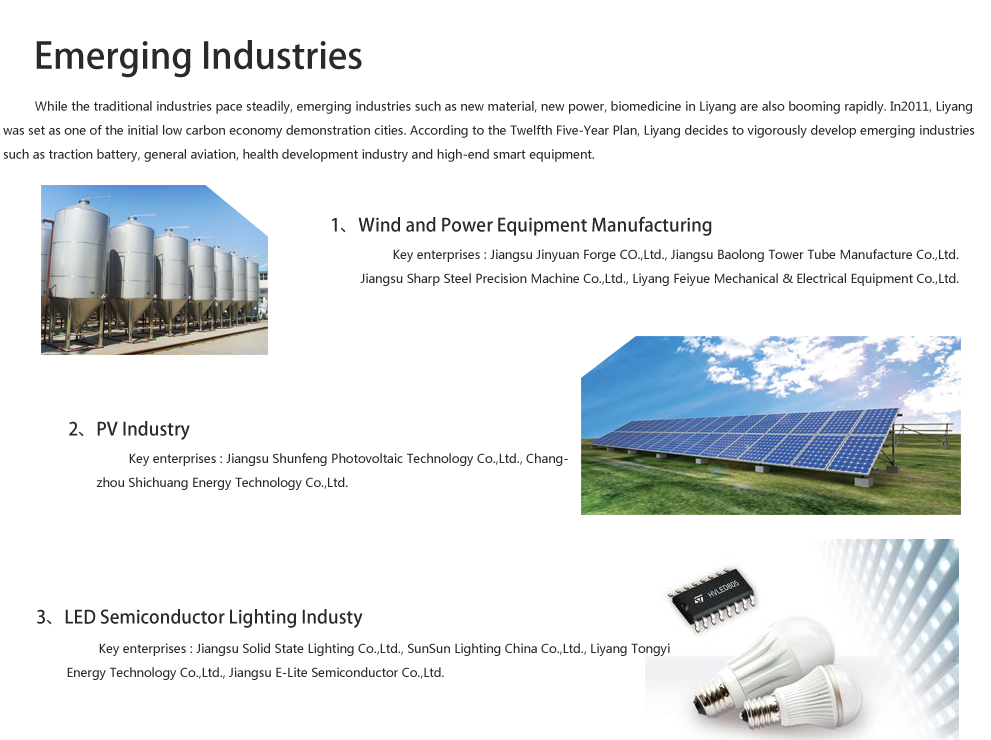 Emerging Industries

While the traditional industries pace steadily, emerging industries such as new material, new power, biomedicine in Liyang are also booming rapidly. In2011, Liyang was set as one of the initial low carbon economy demonstration cities. According to the Twelfth Five-Year Plan, Liyang decides to vigorously develop emerging industries such as traction battery, general aviation, health development industry and high-end smart equipment.

1、Wind and Power Equipment Manufacturing

Key enterprises : Jiangsu Jinyuan Forge CO.,Ltd., Jiangsu Baolong Tower Tube Manufacture Co.,Ltd. Jiangsu Sharp Steel Precision Machine Co.,Ltd., Liyang Feiyue Mechanical & Electrical Equipment Co.,Ltd.

2、PV Industry

Key enterprises : Jiangsu Shunfeng Photovoltaic Technology Co.,Ltd., Changzhou Shichuang Energy Technology Co.,Ltd.

3、LED Semiconductor Lighting Industy

Key enterprises : Jiangsu Solid State Lighting Co.,Ltd., SunSun Lighting China Co.,Ltd., Liyang Tongyi Energy Technology Co.,Ltd., Jiangsu E-Lite Semiconductor Co.,Ltd.